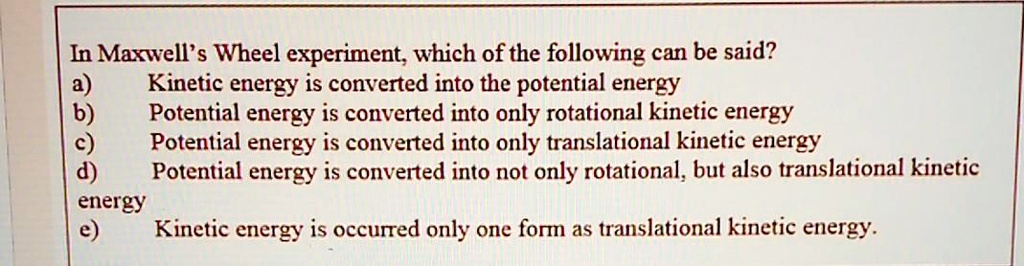 In Maxwell's Wheel experiment, which of the following can be said?
a) Kinetic energy is converted into the potential energy
b) Potential energy is converted into only rotational kinetic energy
c) Potential energy is converted into only translational kinetic energy
d) Potential energy is converted into not only rotational, but also translational kinetic energy
e) Kinetic energy is occurred only one form as translational kinetic energy.